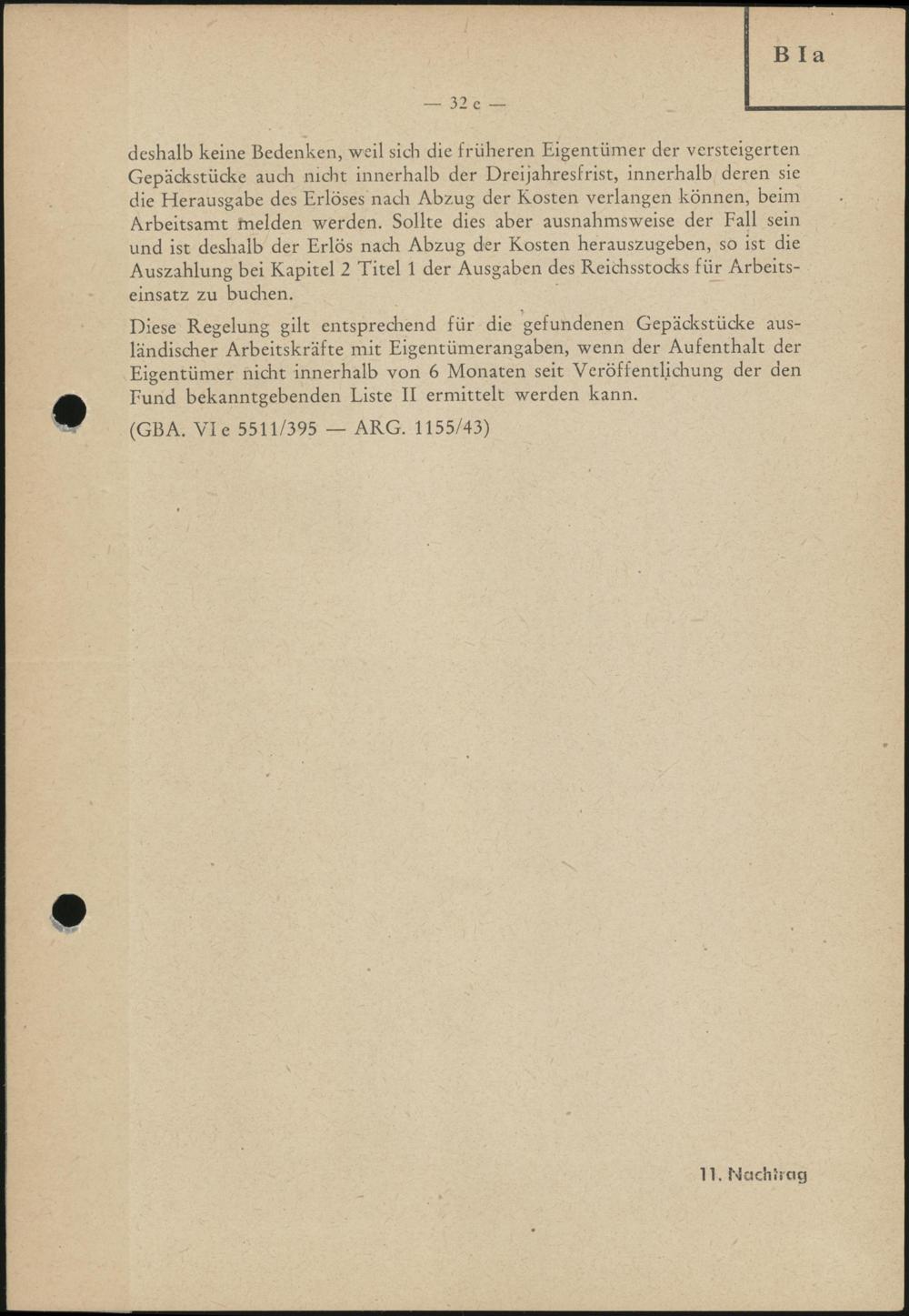 B I a

— 32 c —

deshalb keine Bedenken, weil sich die früheren Eigentümer der versteigerten Gepäckstücke auch nicht innerhalb der Dreijahresfrist, innerhalb deren sie die Herausgabe des Erlöses nach Abzug der Kosten verlangen können, beim Arbeitsamt melden werden. Sollte dies aber ausnahmsweise der Fall sein und ist deshalb der Erlös nach Abzug der Kosten herauszugeben, so ist die Auszahlung bei Kapitel 2 Titel 1 der Ausgaben des Reichsstocks für Arbeitseinsatz zu buchen.

Diese Regelung gilt entsprechend für die gefundenen Gepäckstücke ausländischer Arbeitskräfte mit Eigentümerangaben, wenn der Aufenthalt der Eigentümer nicht innerhalb von 6 Monaten seit Veröffentlichung der den Fund bekanntgebenden Liste II ermittelt werden kann.

(GBA. VI e 5511/395 — ARG. 1155/43)

11. Nachtrag